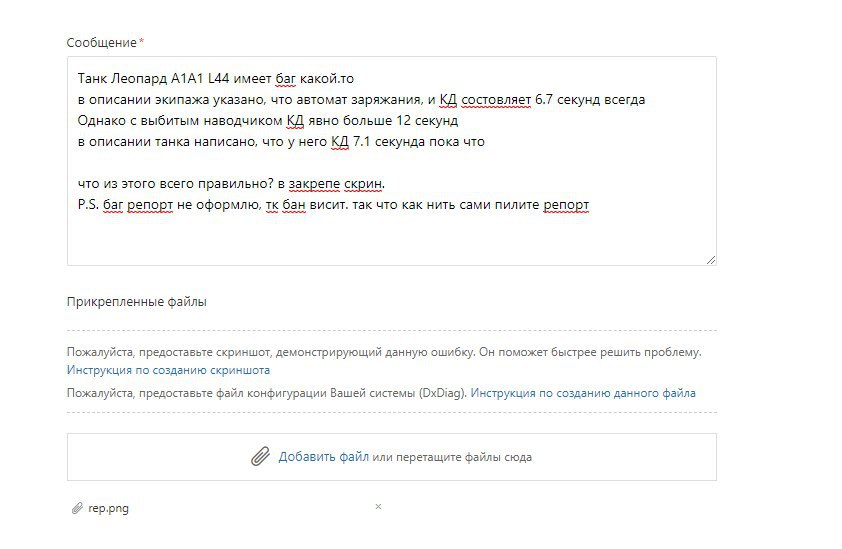 Сообщение*

Танк Леопард A1A1 L44 имеет баг какой.то
в описании экипажа указано, что автомат заряжания, и КД состовляет 6.7 секунд всегда
Однако с выбитым наводчиком КД явно больше 12 секунд
в описании танка написано, что у него КД 7.1 секунда пока что

что из этого всего правильно? в закрепе скрин.
P.S. баг репорт не оформлю, тк бан висит. так что как нить сами пилите репорт

Прикрепленные файлы

Пожалуйста, предоставьте скриншот, демонстрирующий данную ошибку. Он поможет быстрее решить проблему. Инструкция по созданию скриншота

Пожалуйста, предоставьте файл конфигурации Вашей системы (DxDiag). Инструкция по созданию данного файла

Добавить файл или перетащите файлы сюда

rep.png

×